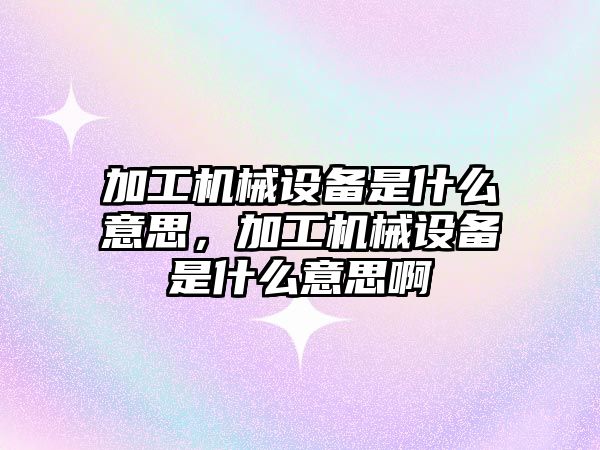 加工机械设备是什么意思，加工机械设备是什么意思啊